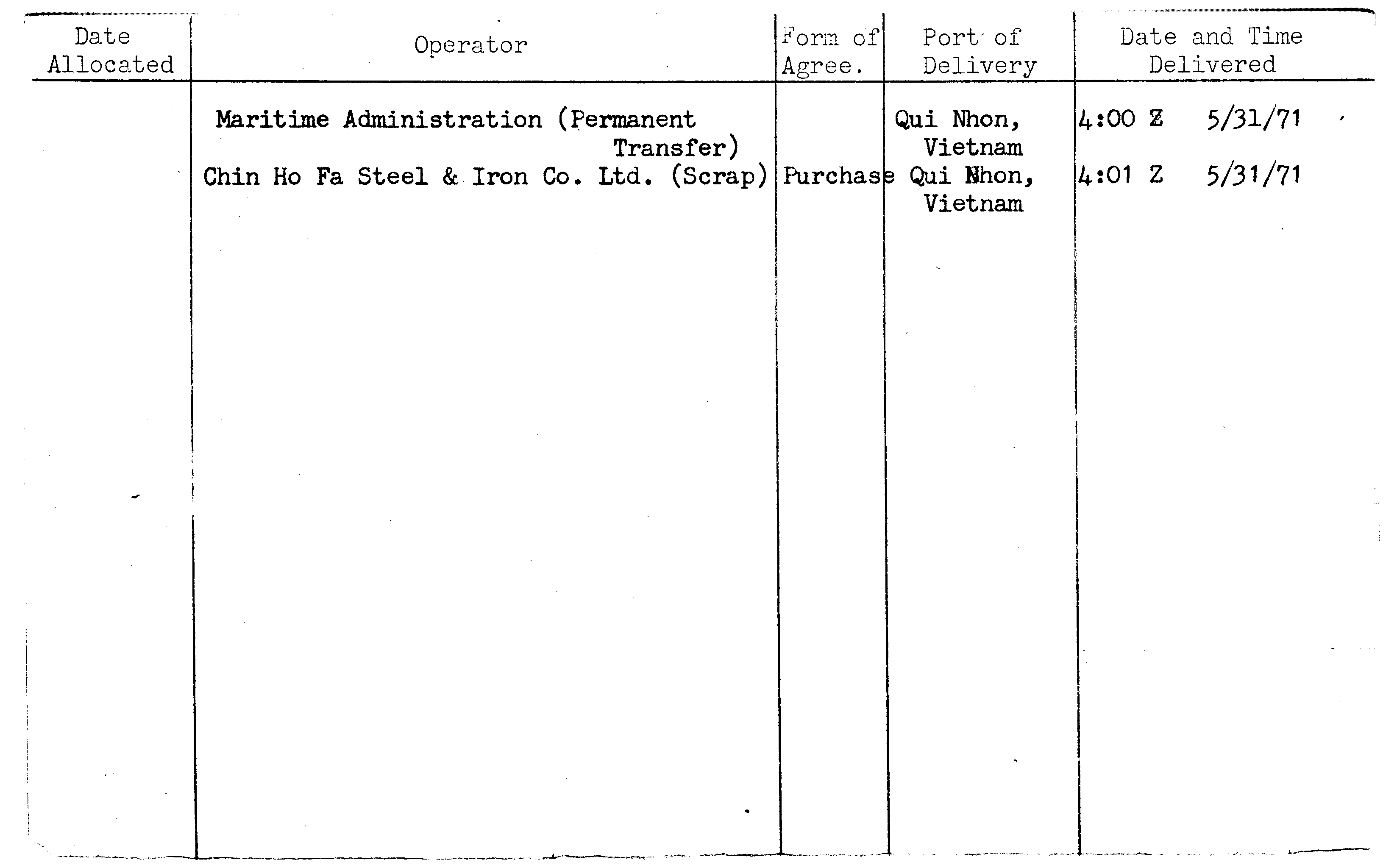 | Date Allocated | Operator | Form of Agree. | Port of Delivery | Date and Time Delivered |
|---|---|---|---|---|
| | Maritime Administration (Permanent Transfer) | | Qui Nhon, Vietnam | 4:00 Z 5/31/71 |
| | Chin Ho Fa Steel & Iron Co. Ltd. (Scrap) | Purchase | Qui Nhon, Vietnam | 4:01 Z 5/31/71 |